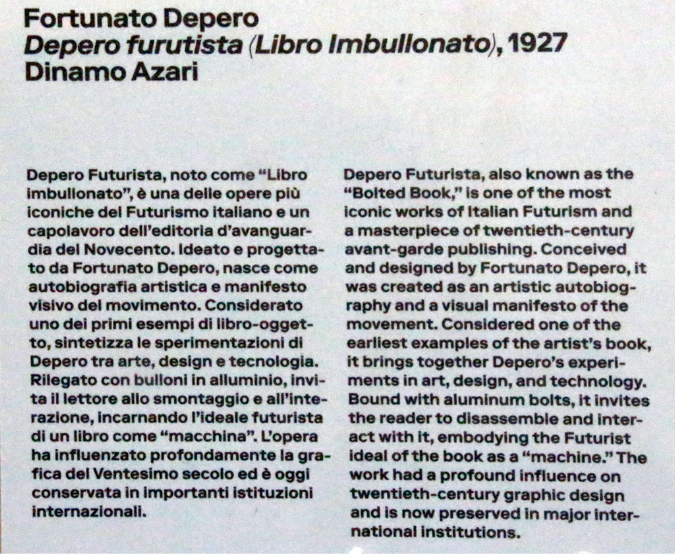 Fortunato Depero
Depero furutista (Libro Imbullonato), 1927
Dinamo Azari

Depero Futurista, noto come “Libro imbullonato”, è una delle opere più iconiche del Futurismo italiano e un capolavoro dell’editoria d’avanguardia del Novecento. Ideato e progettato da Fortunato Depero, nasce come autobiografia artistica e manifesto visivo del movimento. Considerato uno dei primi esempi di libro-oggetto, sintetizza le sperimentazioni di Depero tra arte, design e tecnologia. Rilegato con bulloni in alluminio, invita il lettore allo smontaggio e all’interazione, incarnando l’ideale futurista di un libro come “macchina”. L’opera ha influenzato profondamente la grafica del Ventesimo secolo ed è oggi conservata in importanti istituzioni internazionali.

Depero Futurista, also known as the “Bolted Book,” is one of the most iconic works of Italian Futurism and a masterpiece of twentieth-century avant-garde publishing. Conceived and designed by Fortunato Depero, it was created as an artistic autobiography and a visual manifesto of the movement. Considered one of the earliest examples of the artist’s book, it brings together Depero’s experiments in art, design, and technology. Bound with aluminum bolts, it invites the reader to disassemble and interact with it, embodying the Futurist ideal of the book as a “machine.” The work had a profound influence on twentieth-century graphic design and is now preserved in major international institutions.